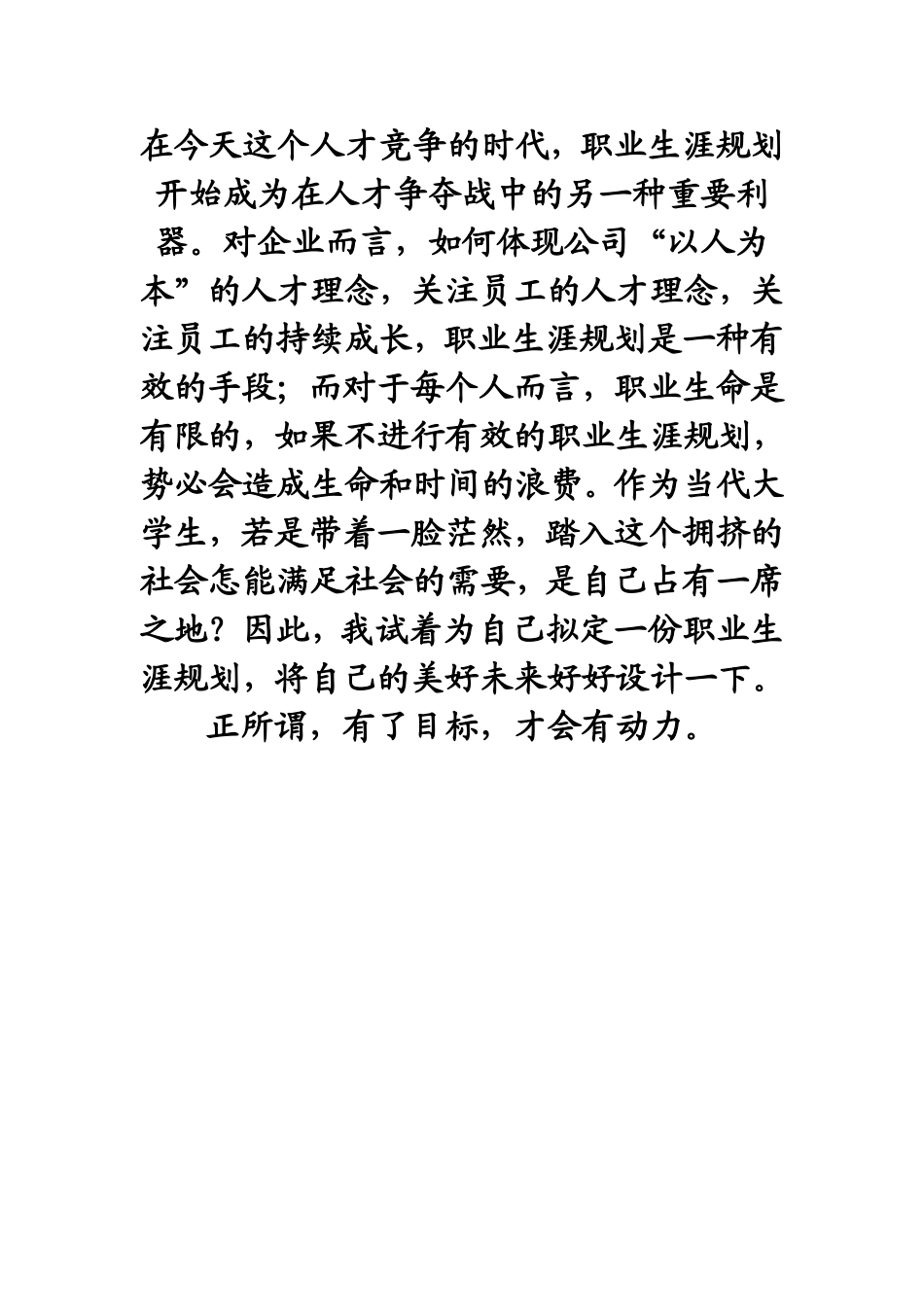 在今天这个人才竞争的时代，职业生涯规划开始成为在人才争夺战中的另一种重要利器。对企业而言，如何体现公司“以人为本”的人才理念，关注员工的人才理念，关注员工的持续成长，职业生涯规划是一种有效的手段；而对于每个人而言，职业生命是有限的，如果不进行有效的职业生涯规划，势必会造成生命和时间的浪费。作为当代大学生，若是带着一脸茫然，踏入这个拥挤的社会怎能满足社会的需要，是自己占有一席之地？因此，我试着为自己拟定一份职业生涯规划，将自己的美好未来好好设计一下。

正所谓，有了目标，才会有动力。